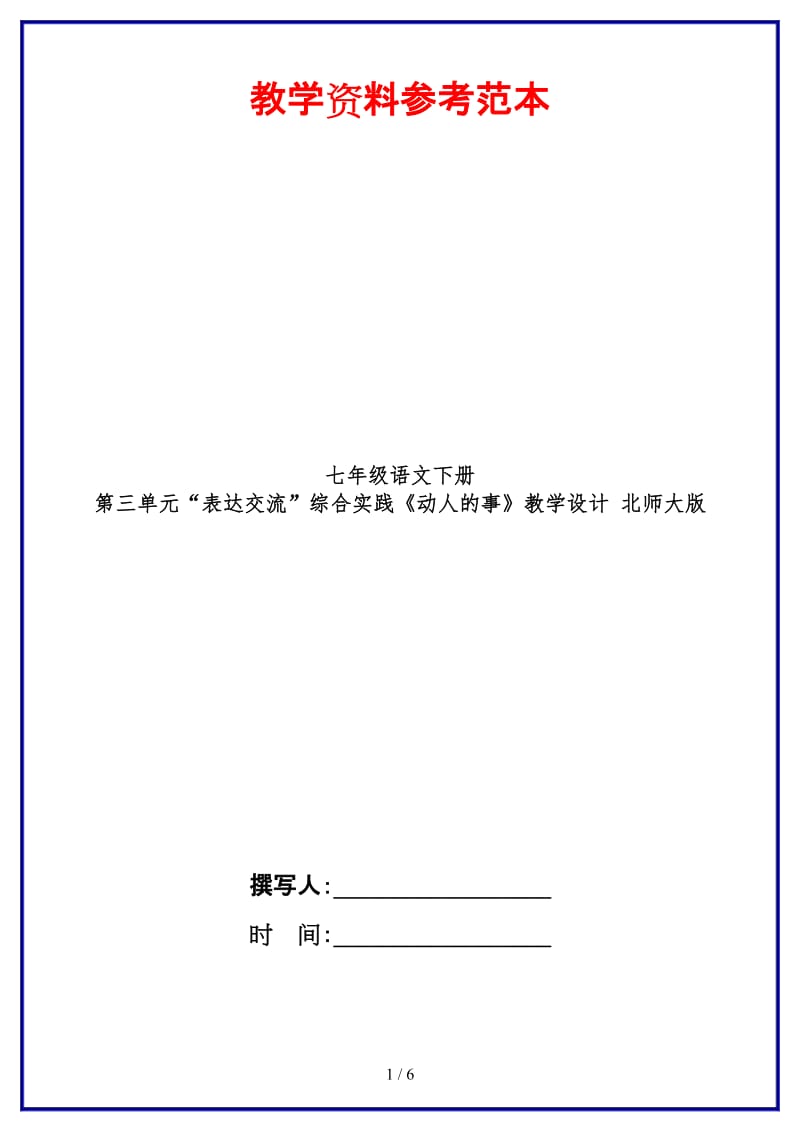 教学资料参考范本

七年级语文下册
第三单元“表达交流”综合实践《动人的事》教学设计 北师大版

撰写人:__________________

时 间:__________________

1 / 6